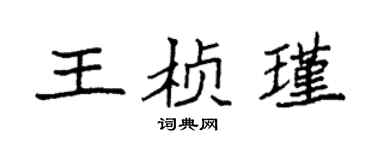 王桢瑾

词典网